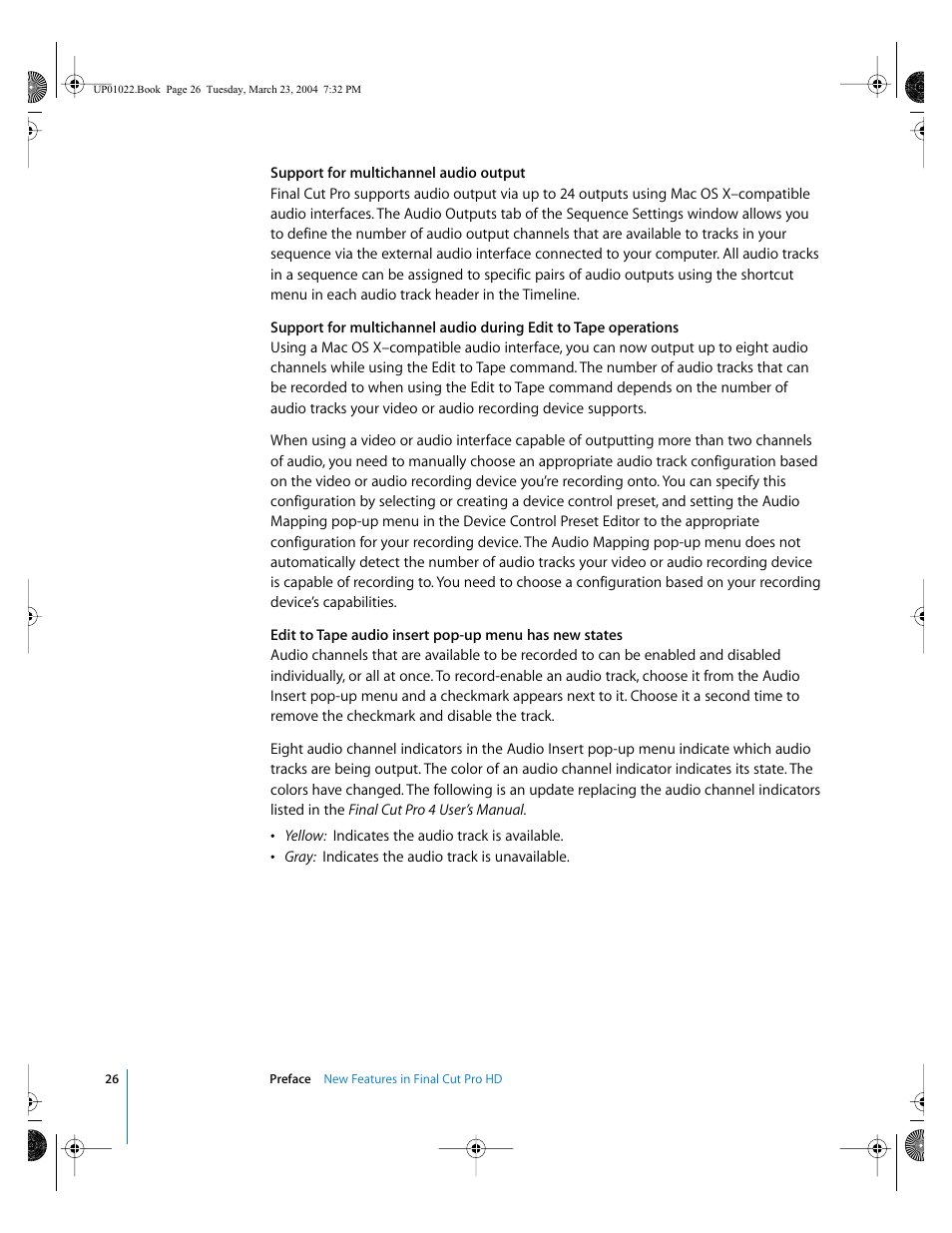 UP01022.Book Page 26 Tuesday, March 23, 2004 7:32 PM

Support for multichannel audio output
Final Cut Pro supports audio output via up to 24 outputs using Mac OS X–compatible audio interfaces. The Audio Outputs tab of the Sequence Settings window allows you to define the number of audio output channels that are available to tracks in your sequence via the external audio interface connected to your computer. All audio tracks in a sequence can be assigned to specific pairs of audio outputs using the shortcut menu in each audio track header in the Timeline.

Support for multichannel audio during Edit to Tape operations
Using a Mac OS X–compatible audio interface, you can now output up to eight audio channels while using the Edit to Tape command. The number of audio tracks that can be recorded to when using the Edit to Tape command depends on the number of audio tracks your video or audio recording device supports.

When using a video or audio interface capable of outputting more than two channels of audio, you need to manually choose an appropriate audio track configuration based on the video or audio recording device you're recording onto. You can specify this configuration by selecting or creating a device control preset, and setting the Audio Mapping pop-up menu in the Device Control Preset Editor to the appropriate configuration for your recording device. The Audio Mapping pop-up menu does not automatically detect the number of audio tracks your video or audio recording device is capable of recording to. You need to choose a configuration based on your recording device's capabilities.

Edit to Tape audio insert pop-up menu has new states
Audio channels that are available to be recorded to can be enabled and disabled individually, or all at once. To record-enable an audio track, choose it from the Audio Insert pop-up menu and a checkmark appears next to it. Choose it a second time to remove the checkmark and disable the track.

Eight audio channel indicators in the Audio Insert pop-up menu indicate which audio tracks are being output. The color of an audio channel indicator indicates its state. The colors have changed. The following is an update replacing the audio channel indicators listed in the Final Cut Pro 4 User's Manual.

• Yellow: Indicates the audio track is available.
• Gray: Indicates the audio track is unavailable.

26 Preface New Features in Final Cut Pro HD